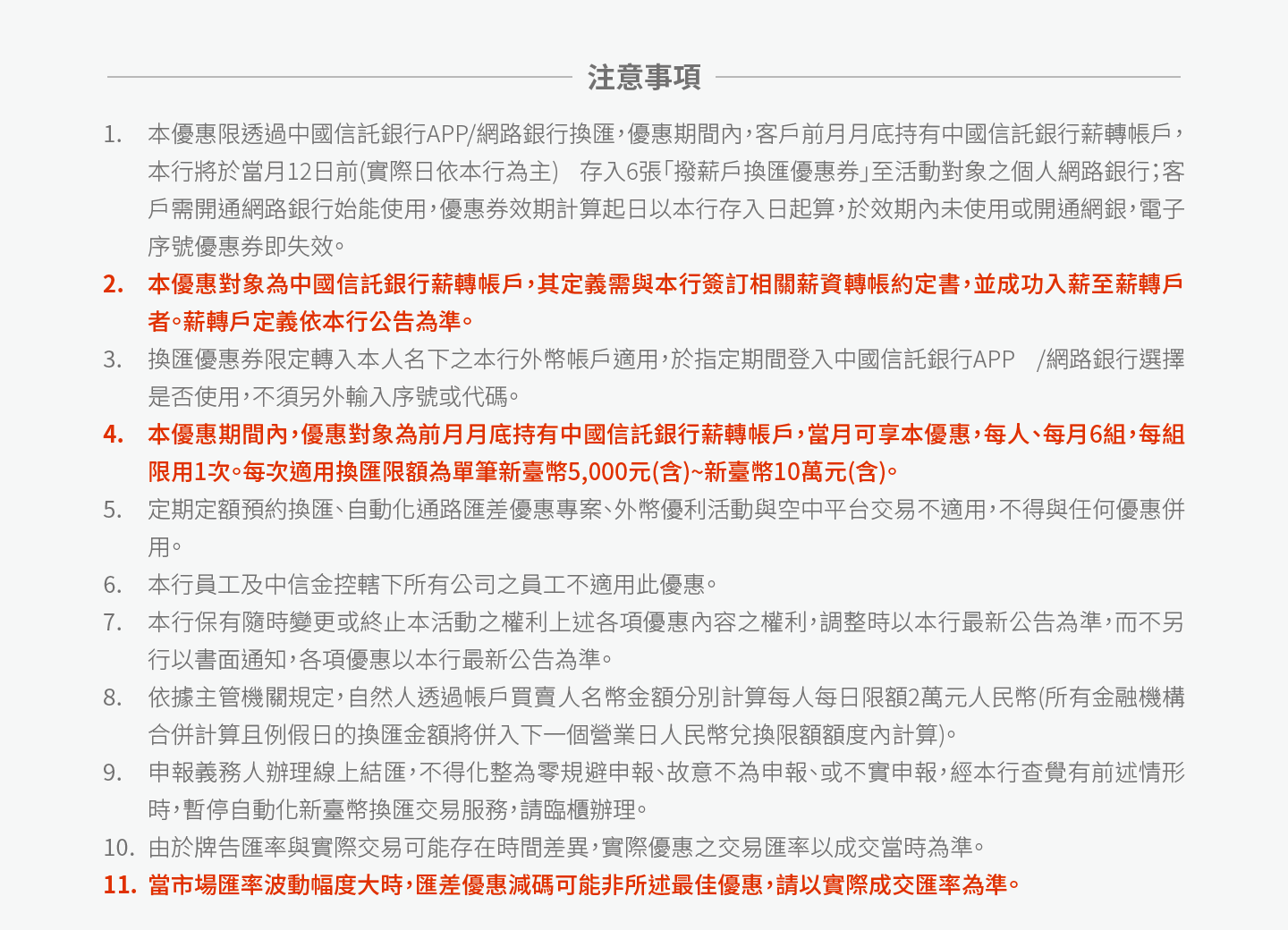 注意事項

1. 本優惠限透過中國信託銀行APP/網路銀行換匯，優惠期間內，客戶前月月底持有中國信託銀行薪轉帳戶，本行將於當月12日前(實際日依本行為主) 存入6張「撥薪戶換匯優惠券」至活動對象之個人網路銀行；客戶需開通網路銀行始能使用，優惠券效期計算起日以本行存入日起算，於效期內未使用或開通網銀，電子序號優惠券即失效。

2. 本優惠對象為中國信託銀行薪轉帳戶，其定義需與本行簽訂相關薪資轉帳約定書，並成功入薪至薪轉戶者。薪轉戶定義依本行公告為準。

3. 換匯優惠券限定轉入本人名下之本行外幣帳戶適用，於指定期間登入中國信託銀行APP /網路銀行選擇是否使用，不須另外輸入序號或代碼。

4. 本優惠期間內，優惠對象為前月月底持有中國信託銀行薪轉帳戶，當月可享本優惠，每人、每月6組，每組限用1次。每次適用換匯限額為單筆新臺幣5,000元(含)~新臺幣10萬元(含)。

5. 定期定額預約換匯、自動化通路匯差優惠專案、外幣優利活動與空中平台交易不適用，不得與任何優惠併用。

6. 本行員工及中信金控轄下所有公司之員工不適用此優惠。

7. 本行保有隨時變更或終止本活動之權利上述各項優惠內容之權利，調整時以本行最新公告為準，而不另行以書面通知，各項優惠以本行最新公告為準。

8. 依據主管機關規定，自然人透過帳戶買賣人名幣金額分別計算每人每日限額2萬元人民幣(所有金融機構合併計算且例假日的換匯金額將併入下一個營業日人民幣兌換限額額度內計算)。

9. 申報義務人辦理線上結匯，不得化整為零規避申報、故意不為申報、或不實申報，經本行查覺有前述情形時，暫停自動化新臺幣換匯交易服務，請臨櫃辦理。

10. 由於牌告匯率與實際交易可能存在時間差異，實際優惠之交易匯率以成交當時為準。

11. 當市場匯率波動幅度大時，匯差優惠減碼可能非所述最佳優惠，請以實際成交匯率為準。